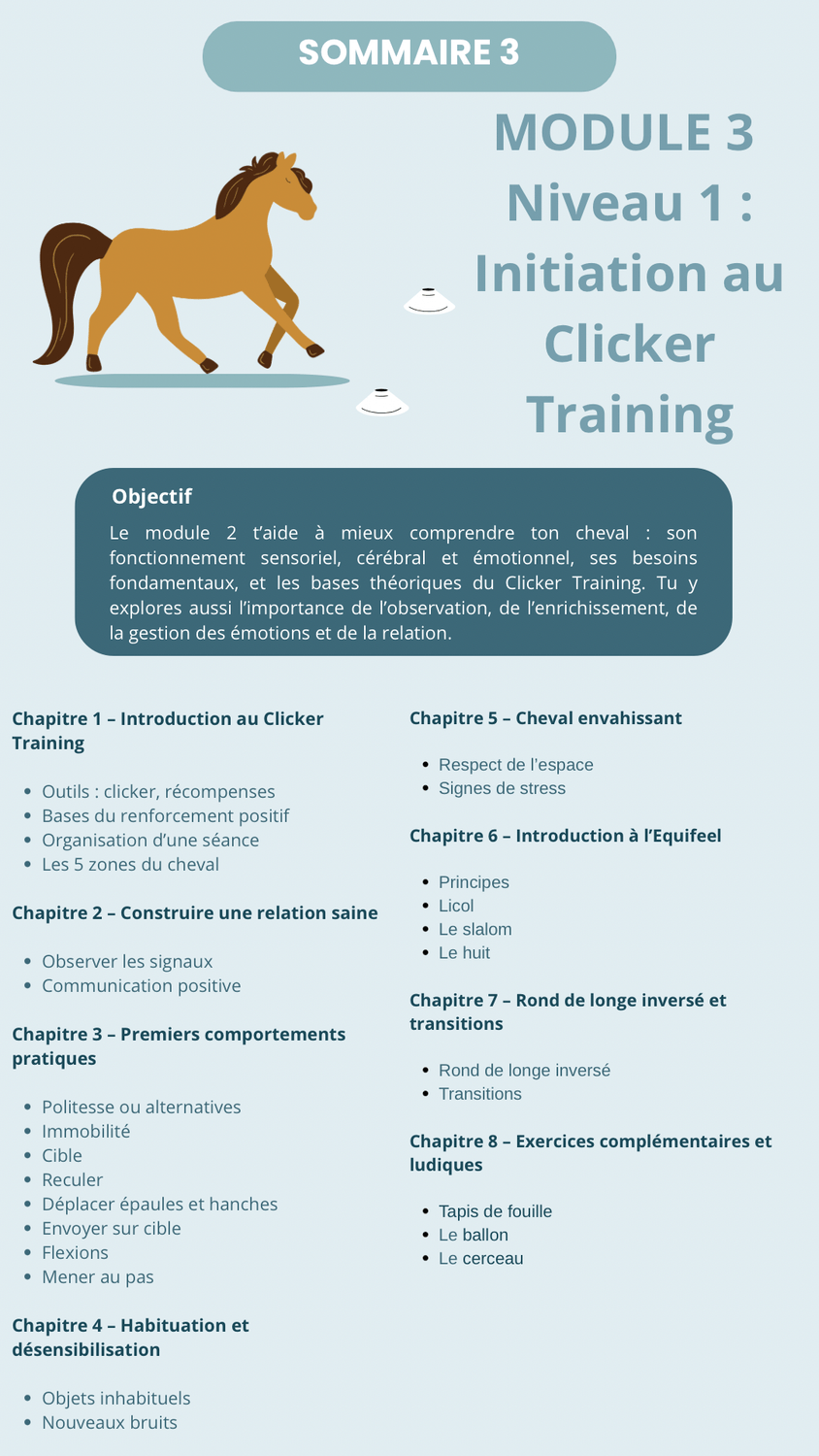 SOMMAIRE 3

MODULE 3
Niveau 1 :
Initiation au Clicker Training

Objectif

Le module 2 t'aide à mieux comprendre ton cheval : son fonctionnement sensoriel, cérébral et émotionnel, ses besoins fondamentaux, et les bases théoriques du Clicker Training. Tu y explores aussi l'importance de l'observation, de l'enrichissement, de la gestion des émotions et de la relation.

Chapitre 1 – Introduction au Clicker Training

- Outils : clicker, récompenses
- Bases du renforcement positif
- Organisation d'une séance
- Les 5 zones du cheval

Chapitre 2 – Construire une relation saine

- Observer les signaux
- Communication positive

Chapitre 3 – Premiers comportements pratiques

- Politesse ou alternatives
- Immobilité
- Cible
- Reculer
- Déplacer épaules et hanches
- Envoyer sur cible
- Flexions
- Mener au pas

Chapitre 4 – Habituation et désensibilisation

- Objets inhabituels
- Nouveaux bruits

Chapitre 5 – Cheval envahissant

- Respect de l'espace
- Signes de stress

Chapitre 6 – Introduction à l'Equifeel

- Principes
- Licol
- Le slalom
- Le huit

Chapitre 7 – Rond de longe inversé et transitions

- Rond de longe inversé
- Transitions

Chapitre 8 – Exercices complémentaires et ludiques

- Tapis de fouille
- Le ballon
- Le cerceau